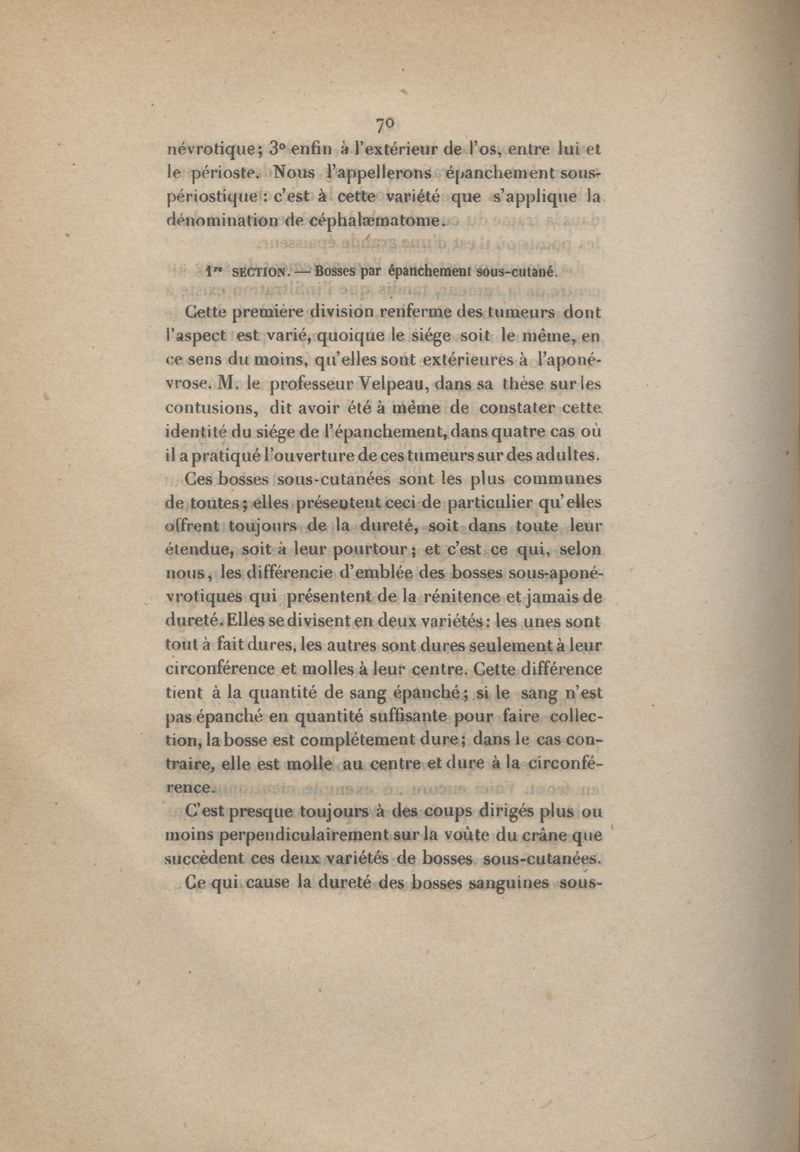 70

névrotique; 3° enfin à l'extérieur de l'os, entre lui et le périoste. Nous l'appellerons épanchement sous-périostique : c'est à cette variété que s'applique la dénomination de céphalæmatome.

1re SECTION. — Bosses par épanchement sous-cutané.

Cette première division renferme des tumeurs dont l'aspect est varié, quoique le siége soit le même, en ce sens du moins, qu'elles sont extérieures à l'aponévrose. M. le professeur Velpeau, dans sa thèse sur les contusions, dit avoir été à même de constater cette identité du siége de l'épanchement, dans quatre cas où il a pratiqué l'ouverture de ces tumeurs sur des adultes.

Ces bosses sous-cutanées sont les plus communes de toutes; elles présentent ceci de particulier qu'elles offrent toujours de la dureté, soit dans toute leur étendue, soit à leur pourtour; et c'est ce qui, selon nous, les différencie d'emblée des bosses sous-aponévrotiques qui présentent de la rénitence et jamais de dureté. Elles se divisent en deux variétés: les unes sont tout à fait dures, les autres sont dures seulement à leur circonférence et molles à leur centre. Cette différence tient à la quantité de sang épanché; si le sang n'est pas épanché en quantité suffisante pour faire collection, la bosse est complétement dure; dans le cas contraire, elle est molle au centre et dure à la circonférence.

C'est presque toujours à des coups dirigés plus ou moins perpendiculairement sur la voûte du crâne que succèdent ces deux variétés de bosses sous-cutanées.

Ce qui cause la dureté des bosses sanguines sous-